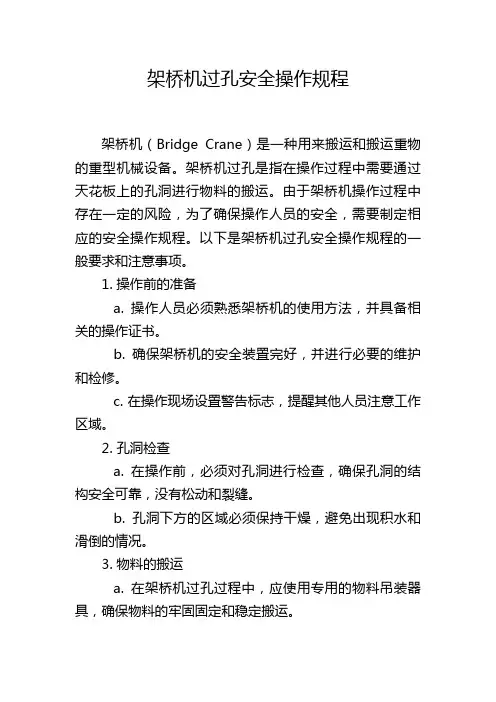 架桥机过孔安全操作规程

架桥机（Bridge Crane）是一种用来搬运和搬运重物的重型机械设备。架桥机过孔是指在操作过程中需要通过天花板上的孔洞进行物料的搬运。由于架桥机操作过程中存在一定的风险，为了确保操作人员的安全，需要制定相应的安全操作规程。以下是架桥机过孔安全操作规程的一般要求和注意事项。

1. 操作前的准备

a. 操作人员必须熟悉架桥机的使用方法，并具备相关的操作证书。

b. 确保架桥机的安全装置完好，并进行必要的维护和检修。

c. 在操作现场设置警告标志，提醒其他人员注意工作区域。

2. 孔洞检查

a. 在操作前，必须对孔洞进行检查，确保孔洞的结构安全可靠，没有松动和裂缝。

b. 孔洞下方的区域必须保持干燥，避免出现积水和滑倒的情况。

3. 物料的搬运

a. 在架桥机过孔过程中，应使用专用的物料吊装器具，确保物料的牢固固定和稳定搬运。